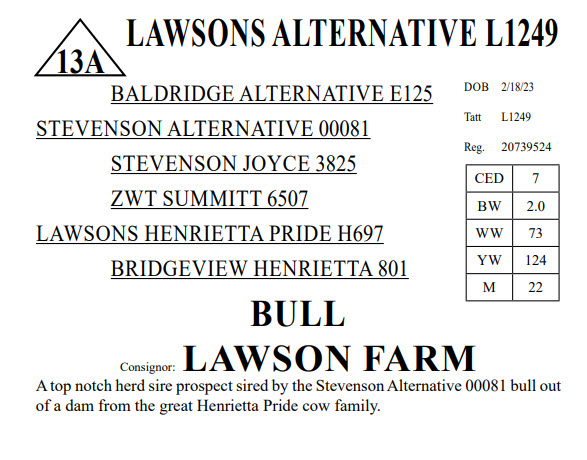 13A

LAWSONS ALTERNATIVE L1249

BALDRIDGE ALTERNATIVE E125

STEVENSON ALTERNATIVE 00081

STEVENSON JOYCE 3825

ZWT SUMMITT 6507

LAWSONS HENRIETTA PRIDE H697

BRIDGEVIEW HENRIETTA 801

DOB 2/18/23

Tatt L1249

Reg. 20739524

| CED | 7 |
|---|---|
| BW | 2.0 |
| WW | 73 |
| YW | 124 |
| M | 22 |

BULL

Consignor: LAWSON FARM

A top notch herd sire prospect sired by the Stevenson Alternative 00081 bull out of a dam from the great Henrietta Pride cow family.